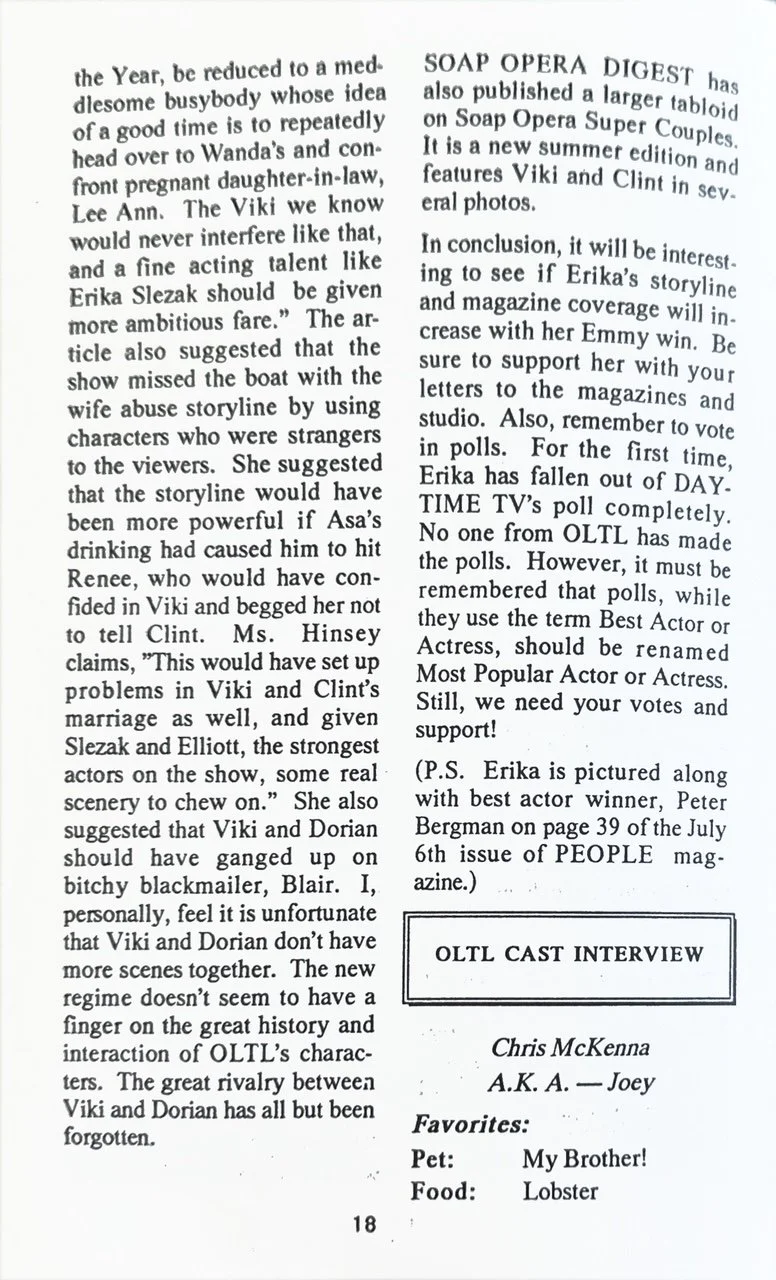 the Year, be reduced to a meddlesome busybody whose idea of a good time is to repeatedly head over to Wanda's and confront pregnant daughter-in-law, Lee Ann. The Viki we know would never interfere like that, and a fine acting talent like Erika Slezak should be given more ambitious fare." The article also suggested that the show missed the boat with the wife abuse storyline by using characters who were strangers to the viewers. She suggested that the storyline would have been more powerful if Asa's drinking had caused him to hit Renee, who would have confided in Viki and begged her not to tell Clint. Ms. Hinsey claims, "This would have set up problems in Viki and Clint's marriage as well, and given Slezak and Elliott, the strongest actors on the show, some real scenery to chew on." She also suggested that Viki and Dorian should have ganged up on bitchy blackmailer, Blair. I, personally, feel it is unfortunate that Viki and Dorian don't have more scenes together. The new regime doesn't seem to have a finger on the great history and interaction of OLTL's characters. The great rivalry between Viki and Dorian has all but been forgotten.

SOAP OPERA DIGEST has also published a larger tabloid on Soap Opera Super Couples. It is a new summer edition and features Viki and Clint in several photos.

In conclusion, it will be interesting to see if Erika's storyline and magazine coverage will increase with her Emmy win. Be sure to support her with your letters to the magazines and studio. Also, remember to vote in polls. For the first time, Erika has fallen out of DAYTIME TV's poll completely. No one from OLTL has made the polls. However, it must be remembered that polls, while they use the term Best Actor or Actress, should be renamed Most Popular Actor or Actress. Still, we need your votes and support!

(P.S. Erika is pictured along with best actor winner, Peter Bergman on page 39 of the July 6th issue of PEOPLE magazine.)

OLTL CAST INTERVIEW

Chris McKenna
A.K.A. — Joey

Favorites:
Pet: My Brother!
Food: Lobster

18